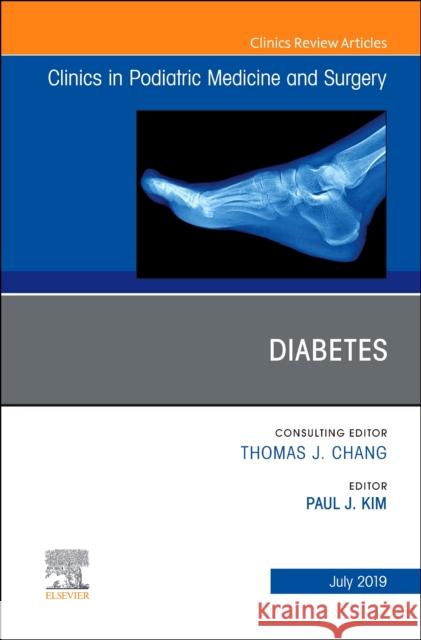 Clinics Review Articles

Clinics in Podiatric Medicine and Surgery

DIABETES

CONSULTING EDITOR
THOMAS J. CHANG

EDITOR
PAUL J. KIM

ELSEVIER

July 2019